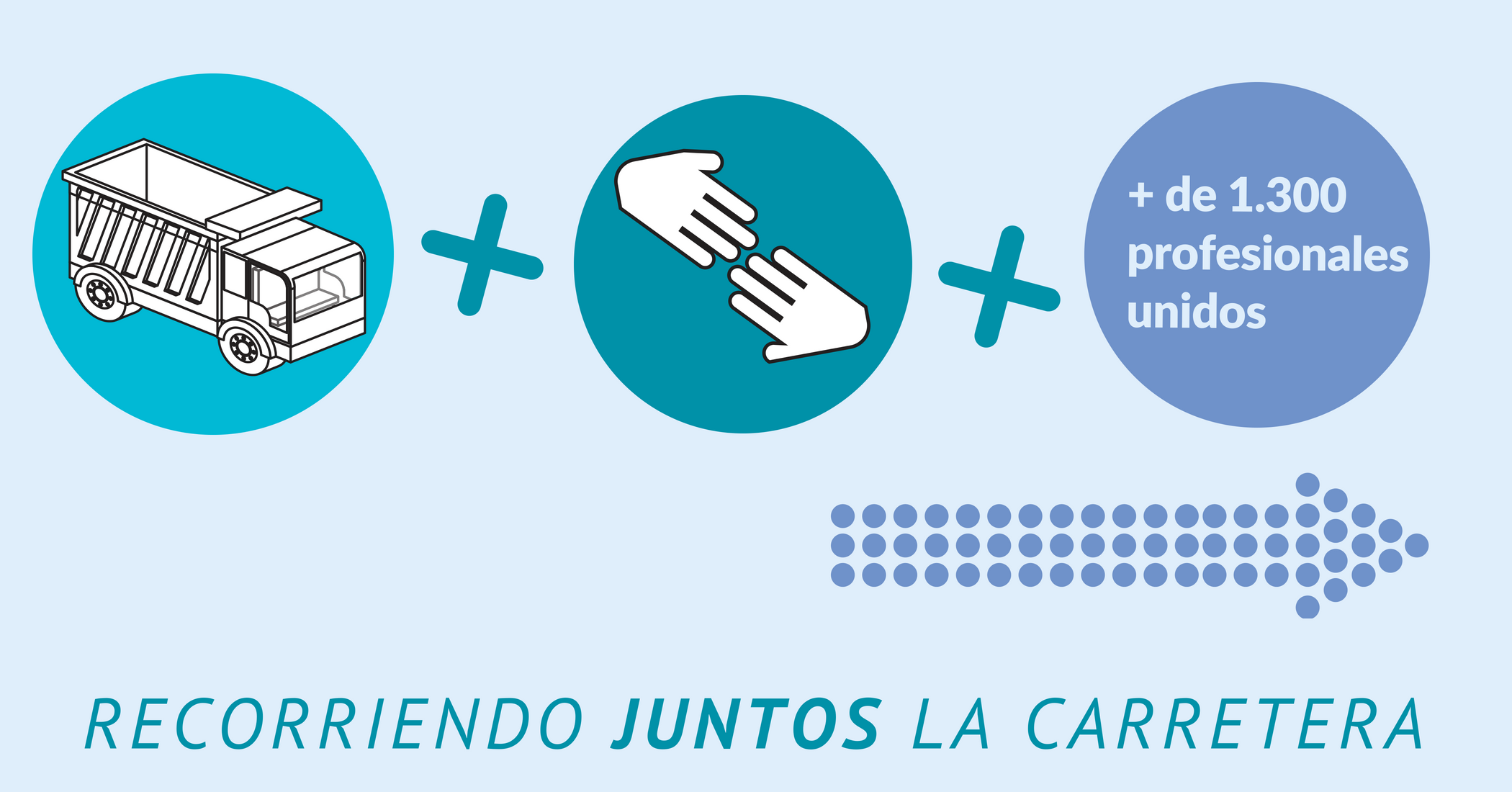 + de 1.300 profesionales unidos

RECORRIENDO JUNTOS LA CARRETERA